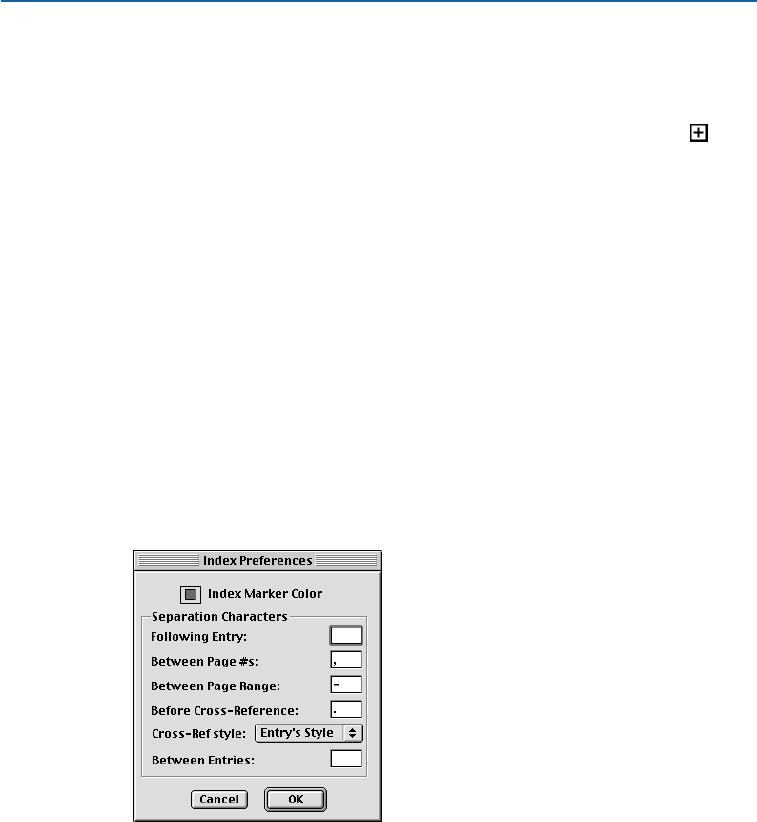 Index Preferences

Index Marker Color

Separation Characters

Following Entry:

Between Page #s: ,

Between Page Range: -

Before Cross-Reference: .

Cross-Ref style: Entry's Style

Between Entries:

Cancel

OK